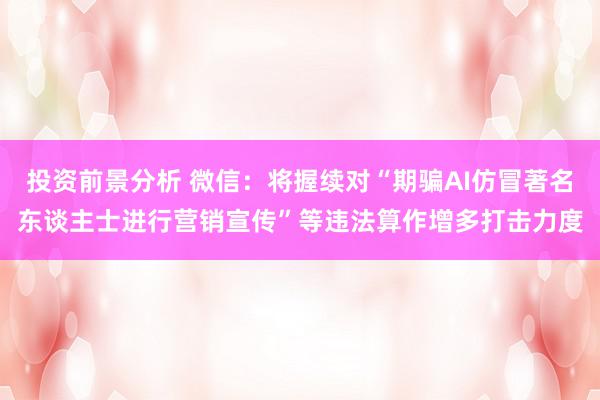 投资前景分析 微信：将握续对“期骗AI仿冒著名东谈主士进行营销宣传”等违法算作增多打击力度